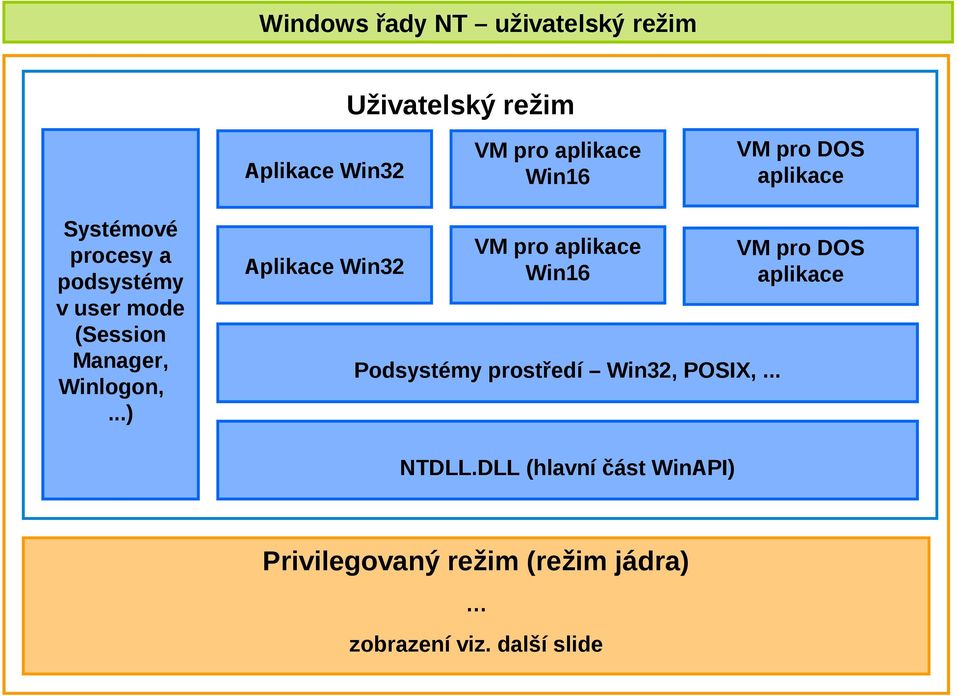 Windows řady NT – uživatelský režim

Uživatelský režim

Systémové procesy a podsystémy v user mode (Session Manager, Winlogon, ...)

Aplikace Win32

VM pro aplikace Win16

VM pro DOS aplikace

Aplikace Win32

VM pro aplikace Win16

VM pro DOS aplikace

Podsystémy prostředí – Win32, POSIX, ...

NTDLL.DLL (hlavní část WinAPI)

Privilegovaný režim (režim jádra)

...

zobrazení viz. další slide